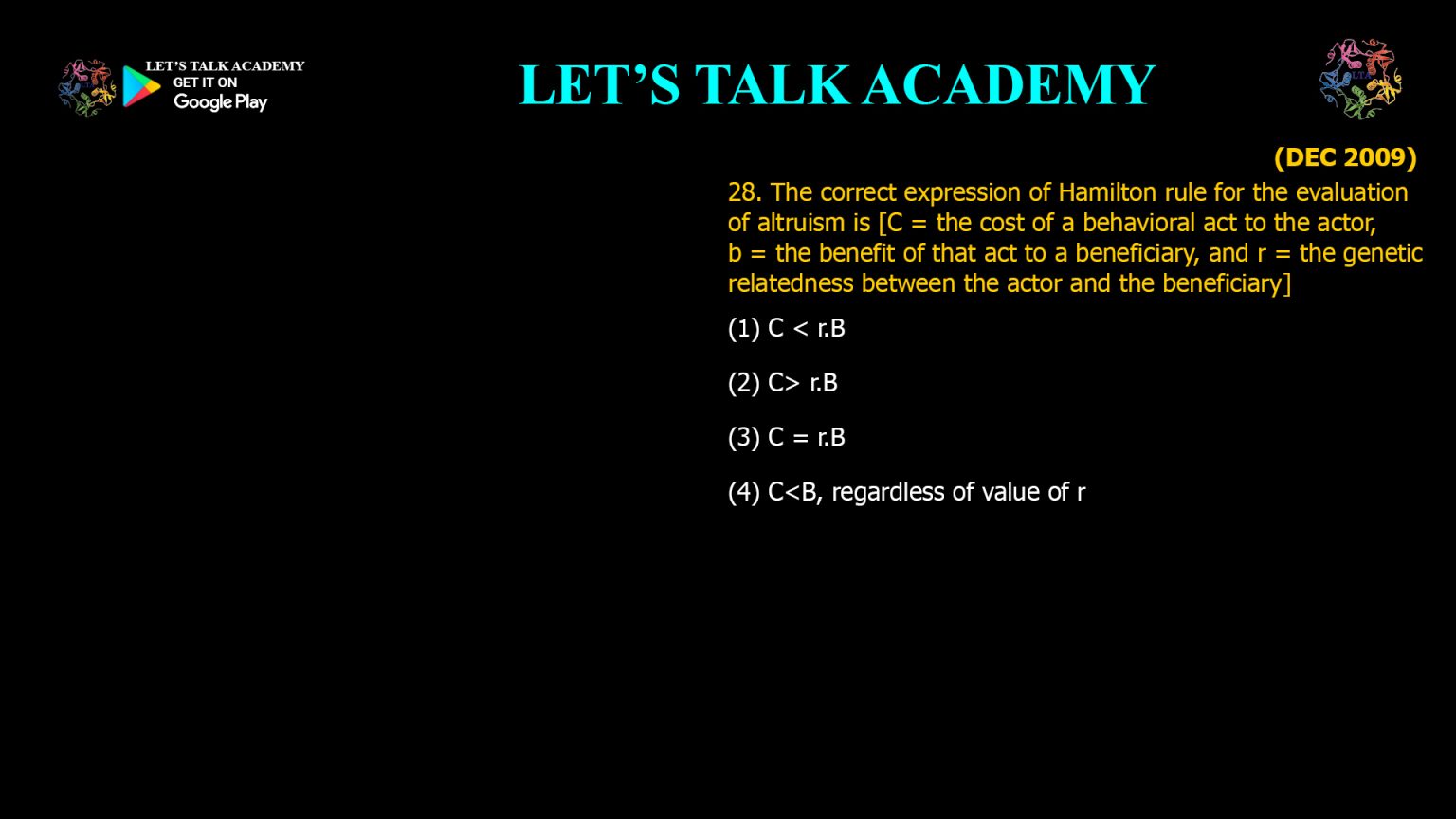 LET'S TALK ACADEMY
GET IT ON
Google Play

LET'S TALK ACADEMY

(DEC 2009)

28. The correct expression of Hamilton rule for the evaluation of altruism is [C = the cost of a behavioral act to the actor, b = the benefit of that act to a beneficiary, and r = the genetic relatedness between the actor and the beneficiary]

(1) C < r.B

(2) C> r.B

(3) C = r.B

(4) C<B, regardless of value of r